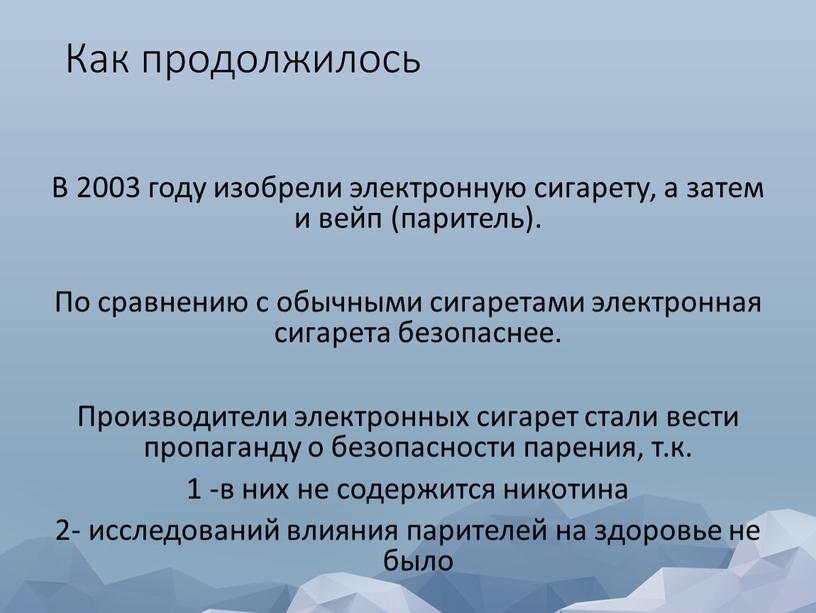 Как продолжилось

В 2003 году изобрели электронную сигарету, а затем и вейп (паритель).

По сравнению с обычными сигаретами электронная сигарета безопаснее.

Производители электронных сигарет стали вести пропаганду о безопасности парения, т.к.
1 -в них не содержится никотина
2- исследований влияния парителей на здоровье не было